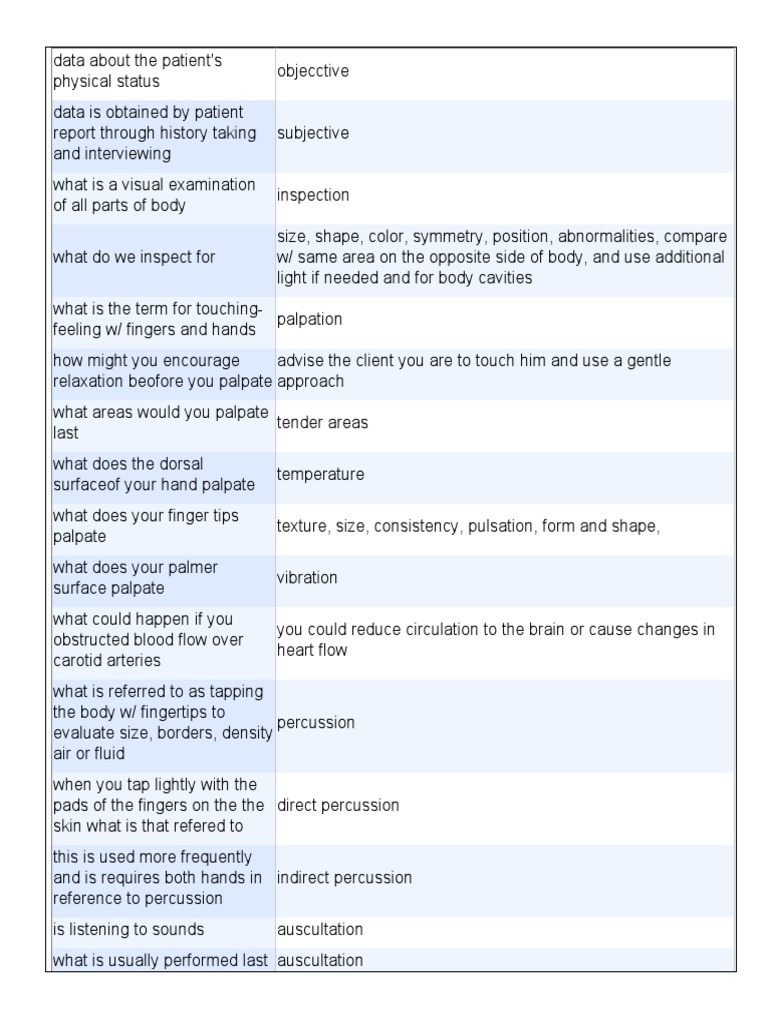 | | |
|---|---|
| data about the patient's physical status | objecctive |
| data is obtained by patient report through history taking and interviewing | subjective |
| what is a visual examination of all parts of body | inspection |
| what do we inspect for | size, shape, color, symmetry, position, abnormalities, compare w/ same area on the opposite side of body, and use additional light if needed and for body cavities |
| what is the term for touching-feeling w/ fingers and hands | palpation |
| how might you encourage relaxation beofore you palpate | advise the client you are to touch him and use a gentle approach |
| what areas would you palpate last | tender areas |
| what does the dorsal surfaceof your hand palpate | temperature |
| what does your finger tips palpate | texture, size, consistency, pulsation, form and shape, |
| what does your palmer surface palpate | vibration |
| what could happen if you obstructed blood flow over carotid arteries | you could reduce circulation to the brain or cause changes in heart flow |
| what is referred to as tapping the body w/ fingertips to evaluate size, borders, density air or fluid | percussion |
| when you tap lightly with the pads of the fingers on the the skin what is that refered to | direct percussion |
| this is used more frequently and is requires both hands in reference to percussion | indirect percussion |
| is listening to sounds | auscultation |
| what is usually performed last | auscultation |